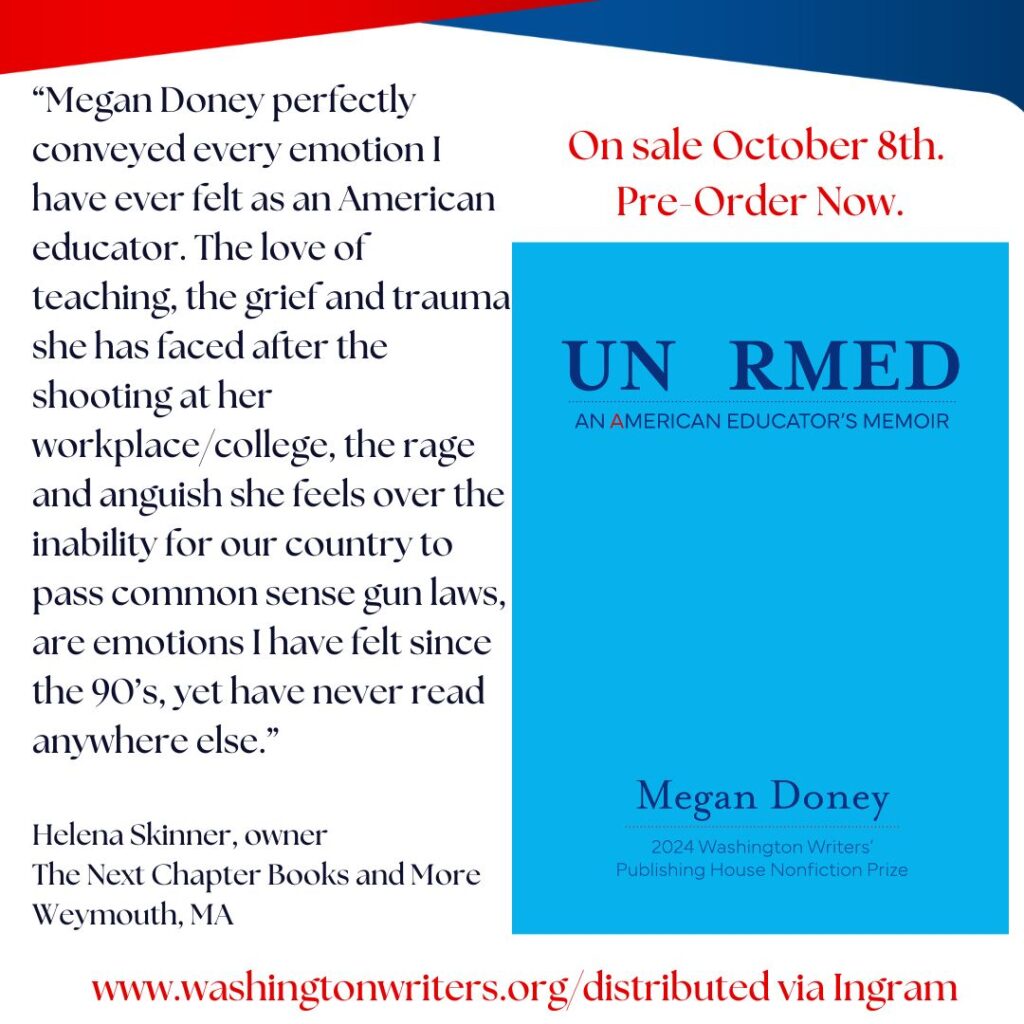 "Megan Doney perfectly conveyed every emotion I have ever felt as an American educator. The love of teaching, the grief and trauma she has faced after the shooting at her workplace/college, the rage and anguish she feels over the inability for our country to pass common sense gun laws, are emotions I have felt since the 90's, yet have never read anywhere else."

Helena Skinner, owner
The Next Chapter Books and More
Weymouth, MA

On sale October 8th.
Pre-Order Now.

UN RMED
AN AMERICAN EDUCATOR'S MEMOIR

Megan Doney
2024 Washington Writers' Publishing House Nonfiction Prize

www.washingtonwriters.org/distributed via Ingram